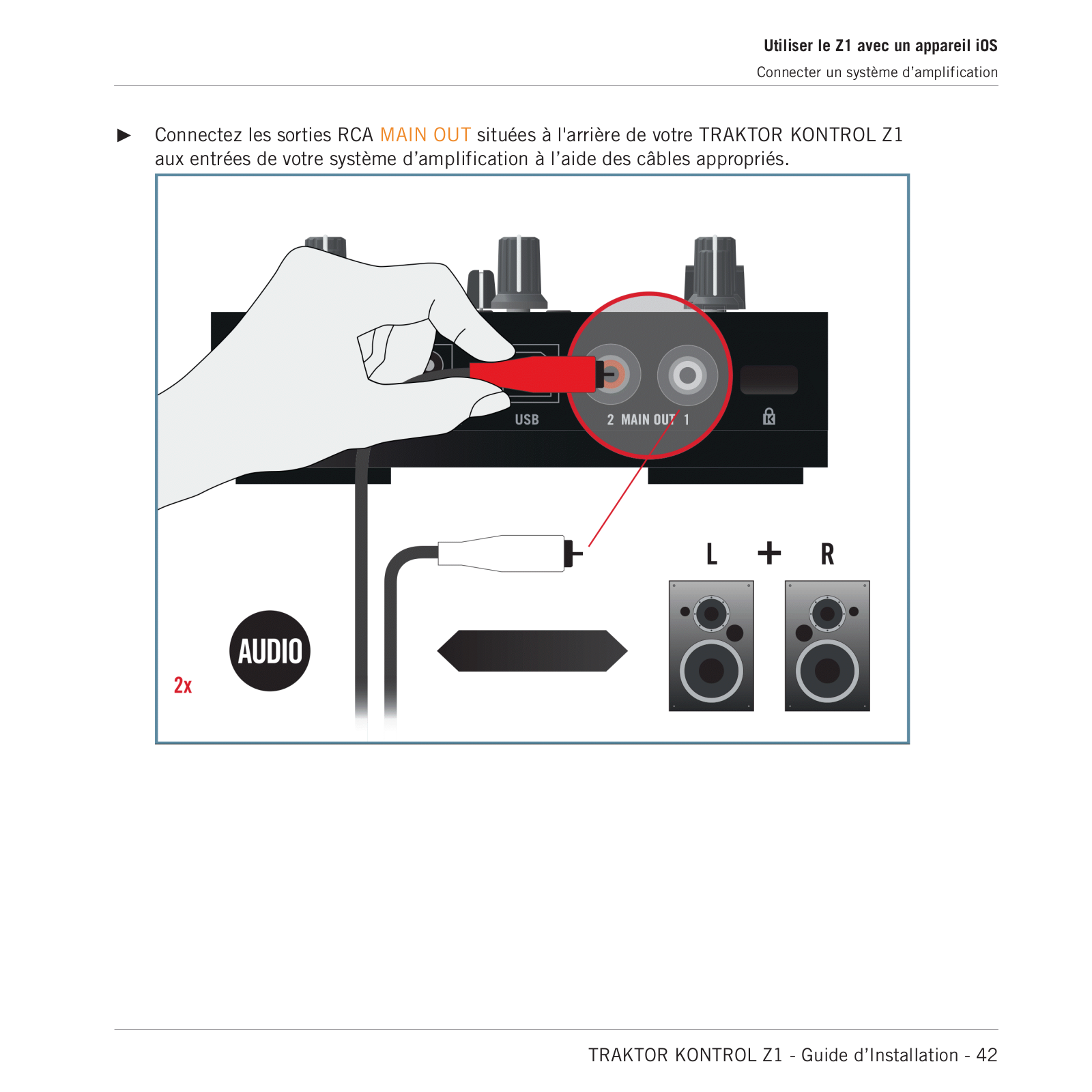 Utiliser le Z1 avec un appareil iOS
Connecter un système d'amplification

► Connectez les sorties RCA MAIN OUT situées à l'arrière de votre TRAKTOR KONTROL Z1 aux entrées de votre système d'amplification à l'aide des câbles appropriés.

USB
2 MAIN OUT 1
L + R
AUDIO
2x

TRAKTOR KONTROL Z1 - Guide d'Installation - 42